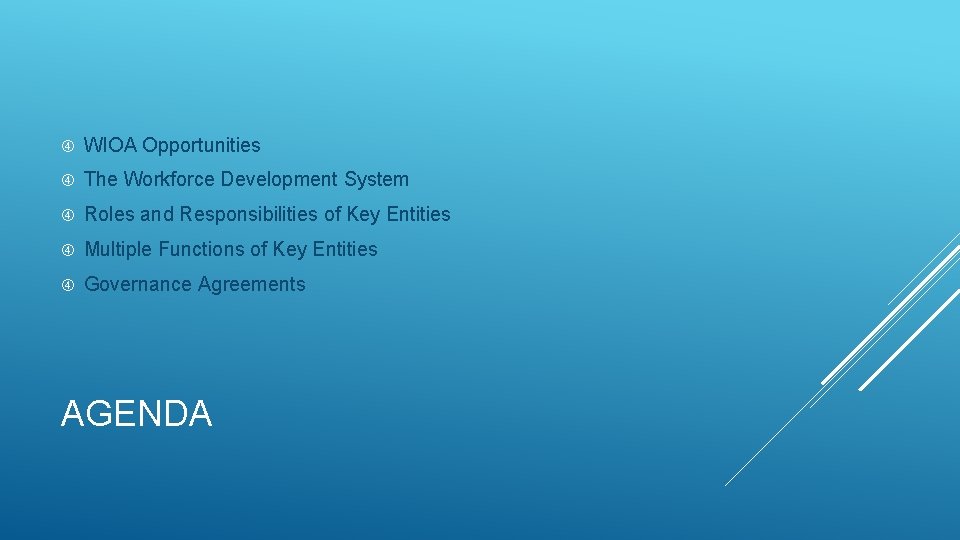 WIOA Opportunities
The Workforce Development System
Roles and Responsibilities of Key Entities
Multiple Functions of Key Entities
Governance Agreements

AGENDA